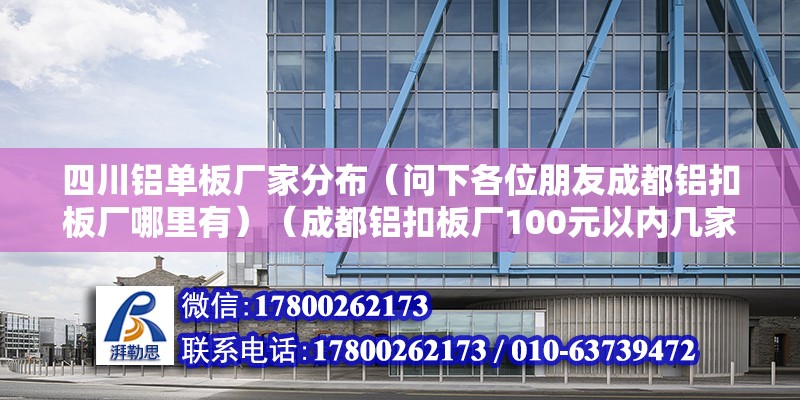 四川铝单板厂家分布（问下各位朋友成都铝扣板厂哪里有）（成都铝扣板厂100元以内几家

湃勒思

微信:17800262173

联系电话:17800262173 / 010-63739472